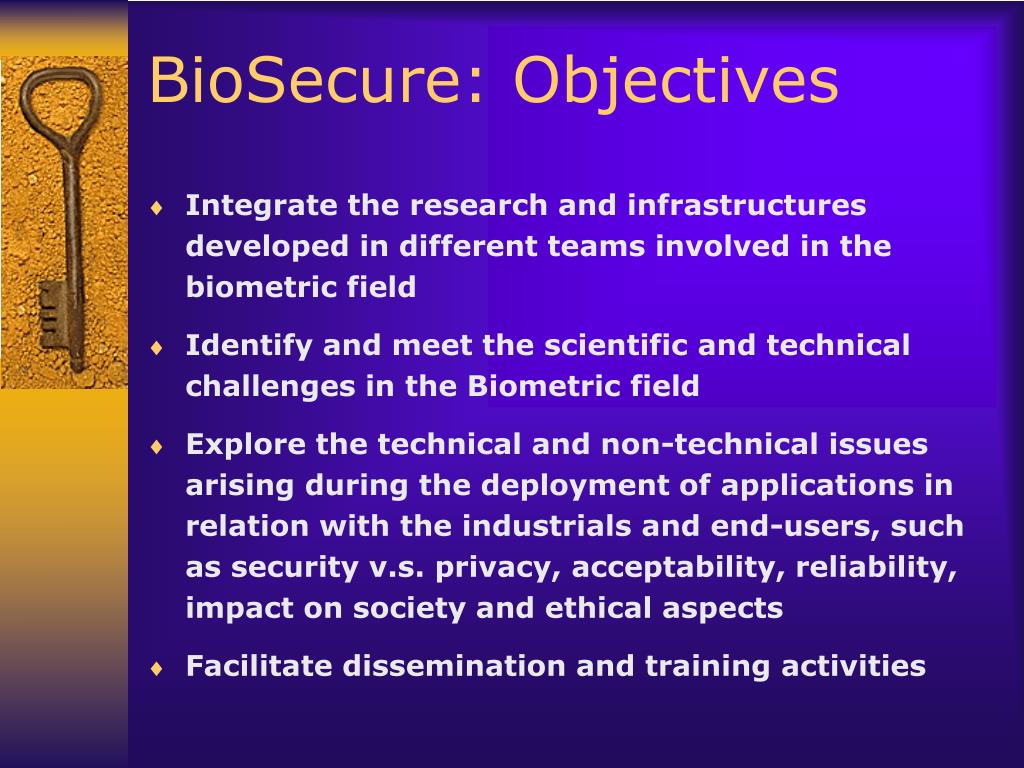 BioSecure: Objectives

♦ Integrate the research and infrastructures developed in different teams involved in the biometric field

♦ Identify and meet the scientific and technical challenges in the Biometric field

♦ Explore the technical and non-technical issues arising during the deployment of applications in relation with the industrials and end-users, such as security v.s. privacy, acceptability, reliability, impact on society and ethical aspects

♦ Facilitate dissemination and training activities